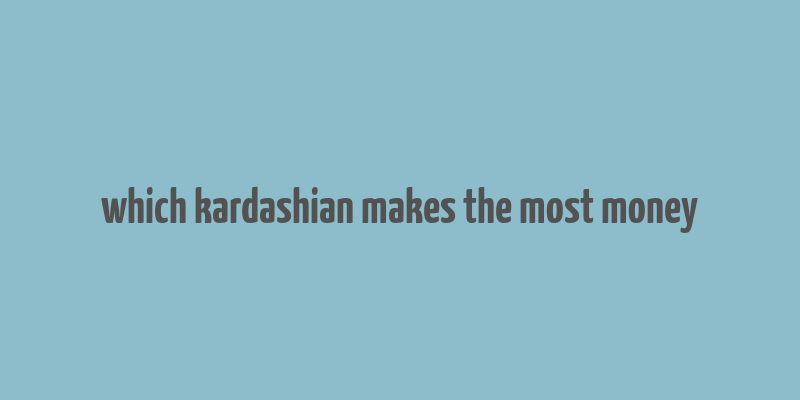 which kardashian makes the most money